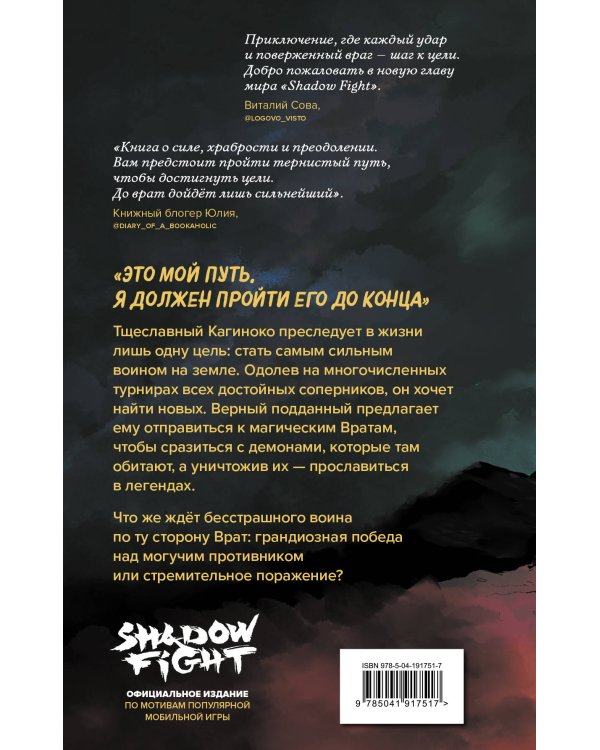 Приключение, где каждый удар и поверженный враг – шаг к цели. Добро пожаловать в новую главу мира «Shadow Fight».

Виталий Сова,
@LOGOVO_VISTO

«Книга о силе, храбрости и преодолении. Вам предстоит пройти тернистый путь, чтобы достигнуть цели. До врат дойдёт лишь сильнейший».

Книжный блогер Юлия,
@DIARY_OF_A_BOOKAHOLIC

«ЭТО МОЙ ПУТЬ. Я ДОЛЖЕН ПРОЙТИ ЕГО ДО КОНЦА»

Тщеславный Кагиноко преследует в жизни лишь одну цель: стать самым сильным воином на земле. Одолев на многочисленных турнирах всех достойных соперников, он хочет найти новых. Верный подданный предлагает ему отправиться к магическим Вратам, чтобы сразиться с демонами, которые там обитают, а уничтожив их — прославиться в легендах.

Что же ждёт бесстрашного воина по ту сторону Врат: грандиозная победа над могучим противником или стремительное поражение?

SHADOW FIGHT

ОФИЦИАЛЬНОЕ ИЗДАНИЕ
ПО МОТИВАМ ПОПУЛЯРНОЙ МОБИЛЬНОЙ ИГРЫ

ISBN 978-5-04-191751-7

9 785041 917517 >